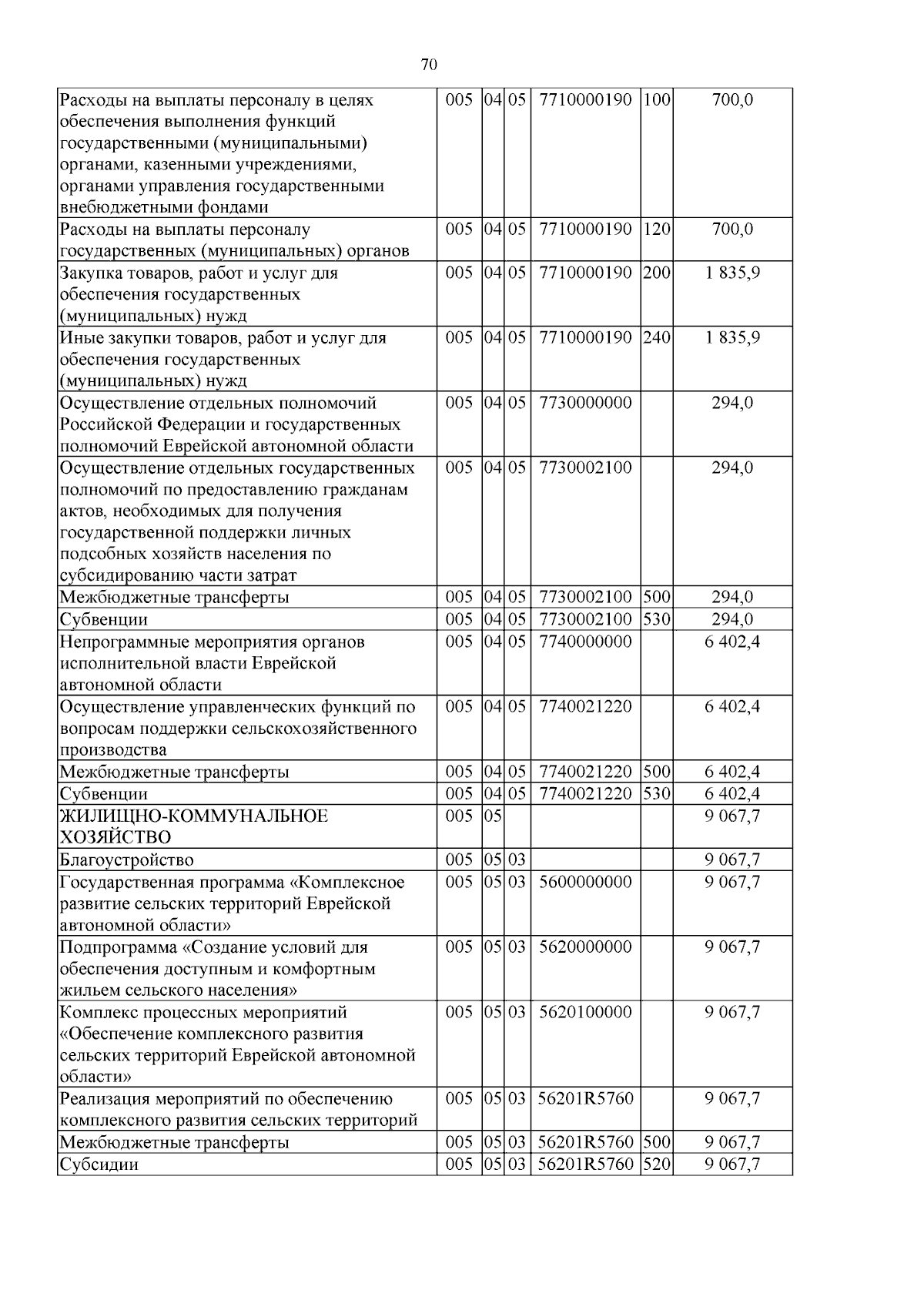 70

| Расходы на выплаты персоналу в целях обеспечения выполнения функций государственными (муниципальными) органами, казенными учреждениями, органами управления государственными внебюджетными фондами | 005 | 04 | 05 | 7710000190 | 100 | 700,0 |
|---|---|---|---|---|---|---|
| Расходы на выплаты персоналу государственных (муниципальных) органов | 005 | 04 | 05 | 7710000190 | 120 | 700,0 |
| Закупка товаров, работ и услуг для обеспечения государственных (муниципальных) нужд | 005 | 04 | 05 | 7710000190 | 200 | 1 835,9 |
| Иные закупки товаров, работ и услуг для обеспечения государственных (муниципальных) нужд | 005 | 04 | 05 | 7710000190 | 240 | 1 835,9 |
| Осуществление отдельных полномочий Российской Федерации и государственных полномочий Еврейской автономной области | 005 | 04 | 05 | 7730000000 |  | 294,0 |
| Осуществление отдельных государственных полномочий по предоставлению гражданам актов, необходимых для получения государственной поддержки личных подсобных хозяйств населения по субсидированию части затрат | 005 | 04 | 05 | 7730002100 |  | 294,0 |
| Межбюджетные трансферты | 005 | 04 | 05 | 7730002100 | 500 | 294,0 |
| Субвенции | 005 | 04 | 05 | 7730002100 | 530 | 294,0 |
| Непрограммные мероприятия органов исполнительной власти Еврейской автономной области | 005 | 04 | 05 | 7740000000 |  | 6 402,4 |
| Осуществление управленческих функций по вопросам поддержки сельскохозяйственного производства | 005 | 04 | 05 | 7740021220 |  | 6 402,4 |
| Межбюджетные трансферты | 005 | 04 | 05 | 7740021220 | 500 | 6 402,4 |
| Субвенции | 005 | 04 | 05 | 7740021220 | 530 | 6 402,4 |
| ЖИЛИЩНО-КОММУНАЛЬНОЕ ХОЗЯЙСТВО | 005 | 05 |  |  |  | 9 067,7 |
| Благоустройство | 005 | 05 | 03 |  |  | 9 067,7 |
| Государственная программа «Комплексное развитие сельских территорий Еврейской автономной области» | 005 | 05 | 03 | 5600000000 |  | 9 067,7 |
| Подпрограмма «Создание условий для обеспечения доступным и комфортным жильем сельского населения» | 005 | 05 | 03 | 5620000000 |  | 9 067,7 |
| Комплекс процессных мероприятий «Обеспечение комплексного развития сельских территорий Еврейской автономной области» | 005 | 05 | 03 | 5620100000 |  | 9 067,7 |
| Реализация мероприятий по обеспечению комплексного развития сельских территорий | 005 | 05 | 03 | 56201R5760 |  | 9 067,7 |
| Межбюджетные трансферты | 005 | 05 | 03 | 56201R5760 | 500 | 9 067,7 |
| Субсидии | 005 | 05 | 03 | 56201R5760 | 520 | 9 067,7 |